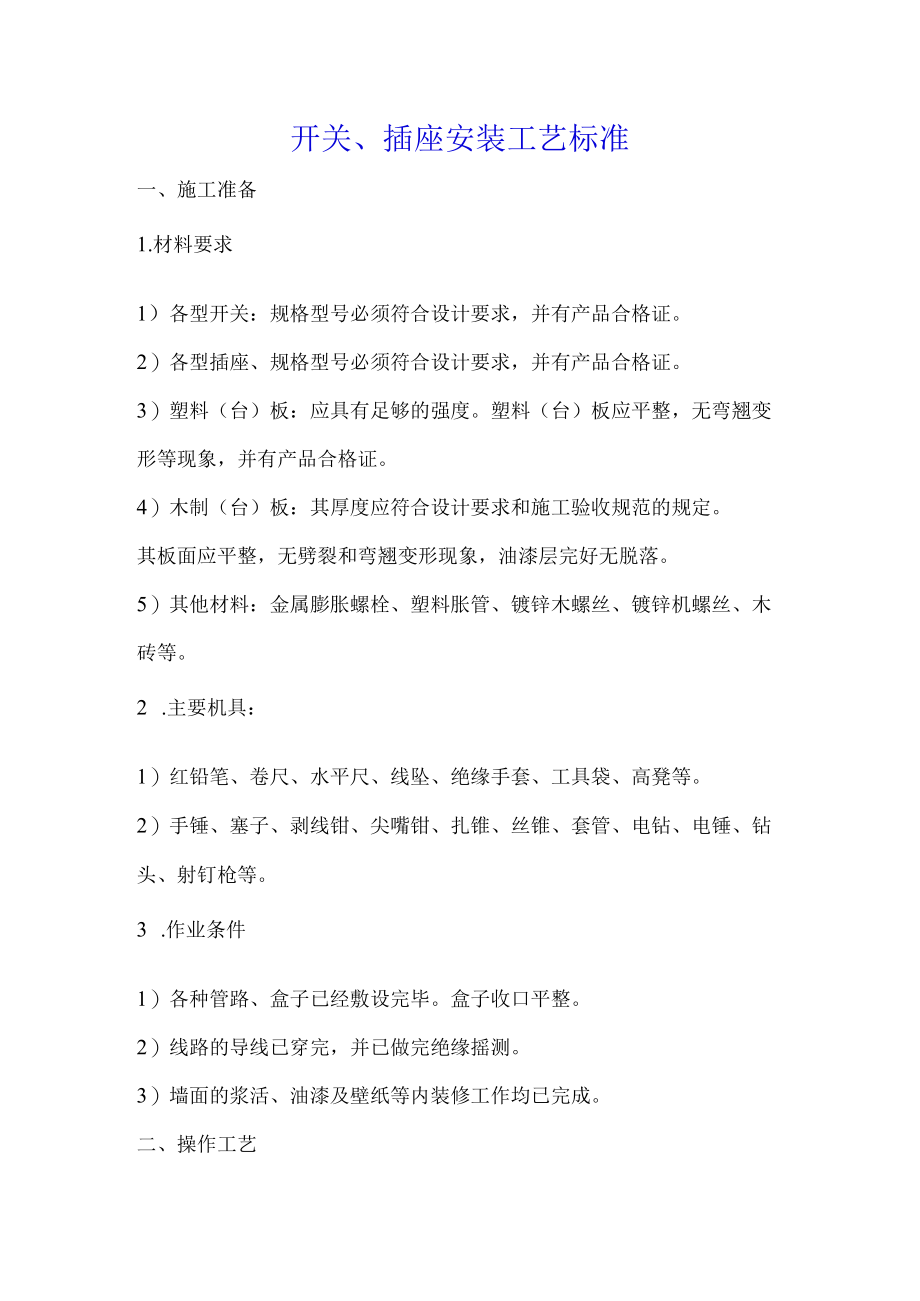 开关、插座安装工艺标准

一、施工准备

1.材料要求

1）各型开关：规格型号必须符合设计要求，并有产品合格证。

2）各型插座、规格型号必须符合设计要求，并有产品合格证。

3）塑料（台）板：应具有足够的强度。塑料（台）板应平整，无弯翘变形等现象，并有产品合格证。

4）木制（台）板：其厚度应符合设计要求和施工验收规范的规定。

其板面应平整，无劈裂和弯翘变形现象，油漆层完好无脱落。

5）其他材料：金属膨胀螺栓、塑料胀管、镀锌木螺丝、镀锌机螺丝、木砖等。

2 .主要机具：

1）红铅笔、卷尺、水平尺、线坠、绝缘手套、工具袋、高凳等。

2）手锤、塞子、剥线钳、尖嘴钳、扎锥、丝锥、套管、电钻、电锤、钻头、射钉枪等。

3 .作业条件

1）各种管路、盒子已经敷设完毕。盒子收口平整。

2）线路的导线已穿完，并已做完绝缘摇测。

3）墙面的浆活、油漆及壁纸等内装修工作均已完成。

二、操作工艺